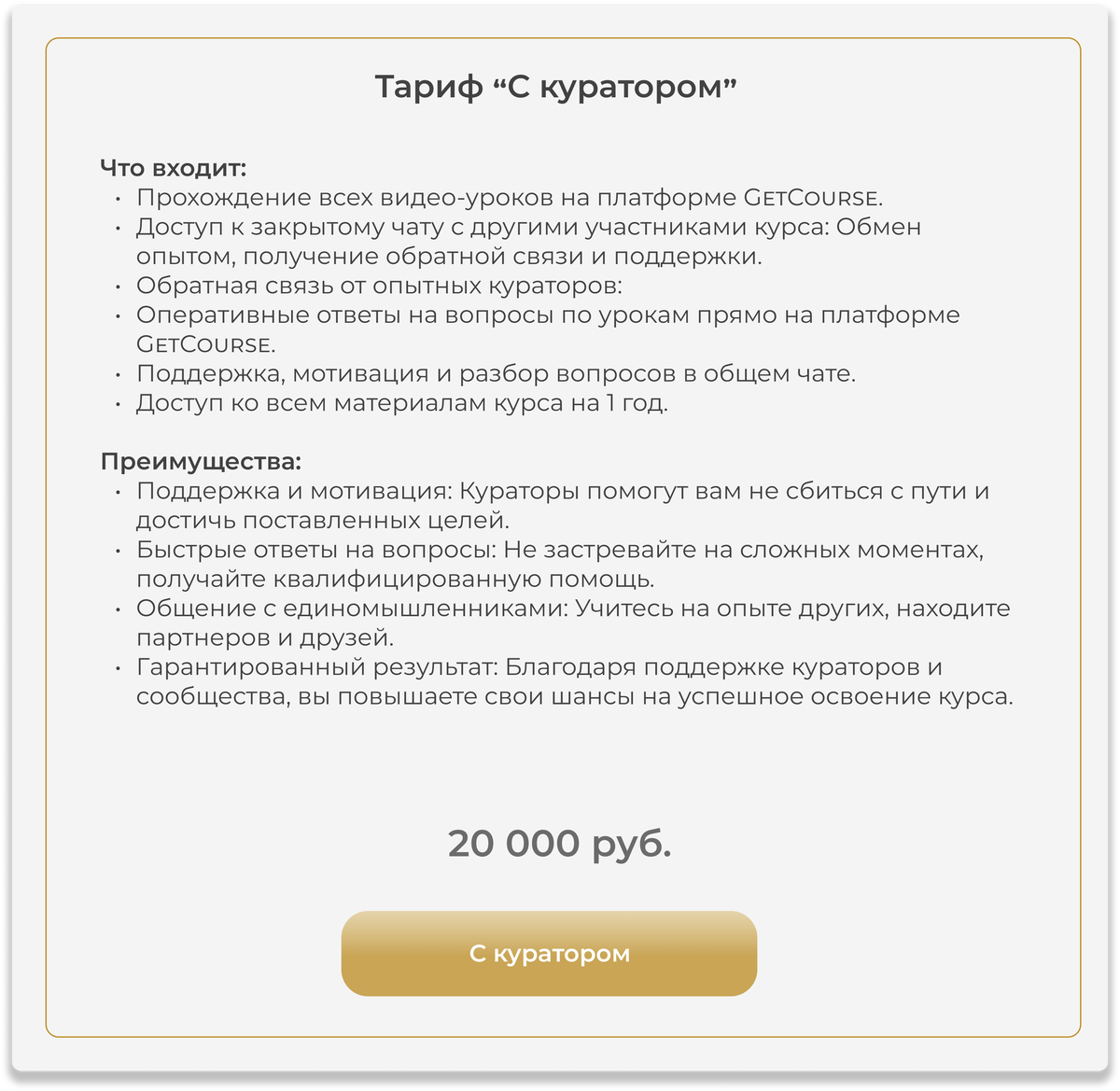 Тариф "С куратором"

Что входит:
• Прохождение всех видео-уроков на платформе GetCourse.
• Доступ к закрытому чату с другими участниками курса: Обмен опытом, получение обратной связи и поддержки.
• Обратная связь от опытных кураторов:
• Оперативные ответы на вопросы по урокам прямо на платформе GetCourse.
• Поддержка, мотивация и разбор вопросов в общем чате.
• Доступ ко всем материалам курса на 1 год.

Преимущества:
• Поддержка и мотивация: Кураторы помогут вам не сбиться с пути и достичь поставленных целей.
• Быстрые ответы на вопросы: Не застревайте на сложных моментах, получайте квалифицированную помощь.
• Общение с единомышленниками: Учитесь на опыте других, находите партнеров и друзей.
• Гарантированный результат: Благодаря поддержке кураторов и сообщества, вы повышаете свои шансы на успешное освоение курса.

20 000 руб.

С куратором